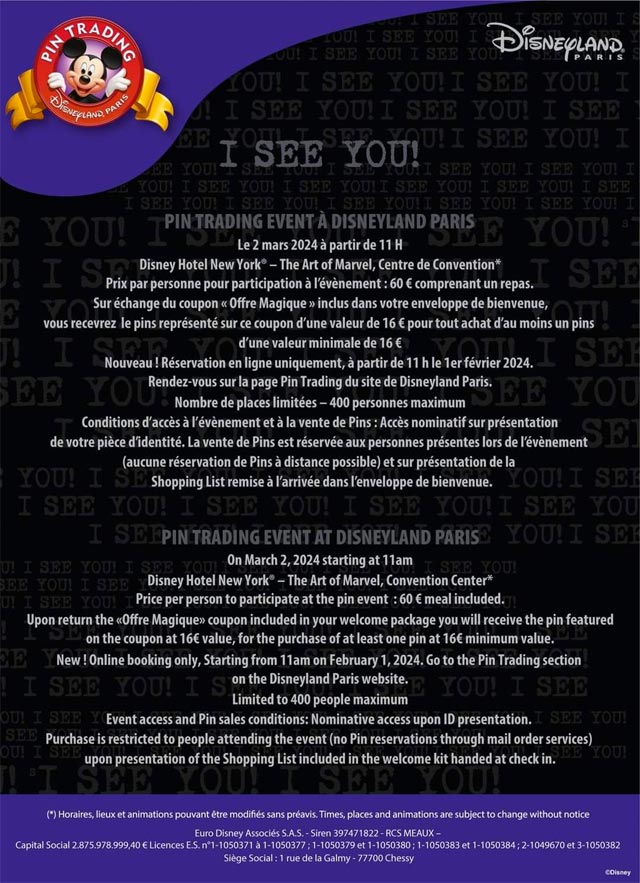 PIN TRADING
DISNEYLAND PARIS

DISNEYLAND PARIS

I SEE YOU!

PIN TRADING EVENT À DISNEYLAND PARIS
Le 2 mars 2024 à partir de 11 H
Disney Hotel New York® – The Art of Marvel, Centre de Convention*
Prix par personne pour participation à l'évènement : 60 € comprenant un repas.
Sur échange du coupon « Offre Magique » inclus dans votre enveloppe de bienvenue, vous recevrez le pins représenté sur ce coupon d'une valeur de 16 € pour tout achat d'au moins un pins d'une valeur minimale de 16 €
Nouveau ! Réservation en ligne uniquement, à partir de 11 h le 1er février 2024.
Rendez-vous sur la page Pin Trading du site de Disneyland Paris.
Nombre de places limitées – 400 personnes maximum
Conditions d'accès à l'évènement et à la vente de Pins : Accès nominatif sur présentation de votre pièce d'identité. La vente de Pins est réservée aux personnes présentes lors de l'évènement (aucune réservation de Pins à distance possible) et sur présentation de la Shopping List remise à l'arrivée dans l'enveloppe de bienvenue.

PIN TRADING EVENT AT DISNEYLAND PARIS
On March 2, 2024 starting at 11am
Disney Hotel New York® – The Art of Marvel, Convention Center*
Price per person to participate at the pin event : 60 € meal included.
Upon return the «Offre Magique» coupon included in your welcome package you will receive the pin featured on the coupon at 16€ value, for the purchase of at least one pin at 16€ minimum value.
New ! Online booking only, Starting from 11am on February 1, 2024. Go to the Pin Trading section on the Disneyland Paris website.
Limited to 400 people maximum
Event access and Pin sales conditions: Nominative access upon ID presentation.
Purchase is restricted to people attending the event (no Pin reservations through mail order services) upon presentation of the Shopping List included in the welcome kit handed at check in.

(*) Horaires, lieux et animations pouvant être modifiés sans préavis. Times, places and animations are subject to change without notice
Euro Disney Associés S.A.S. - Siren 397471822 - RCS MEAUX –
Capital Social 2.875.978.999,40 € Licences E.S. n°1-1050371 à 1-1050377 ; 1-1050379 et 1-1050380 ; 1-1050383 et 1-1050384 ; 2-1049670 et 3-1050382
Siège Social : 1 rue de la Galmy - 77700 Chessy
©Disney